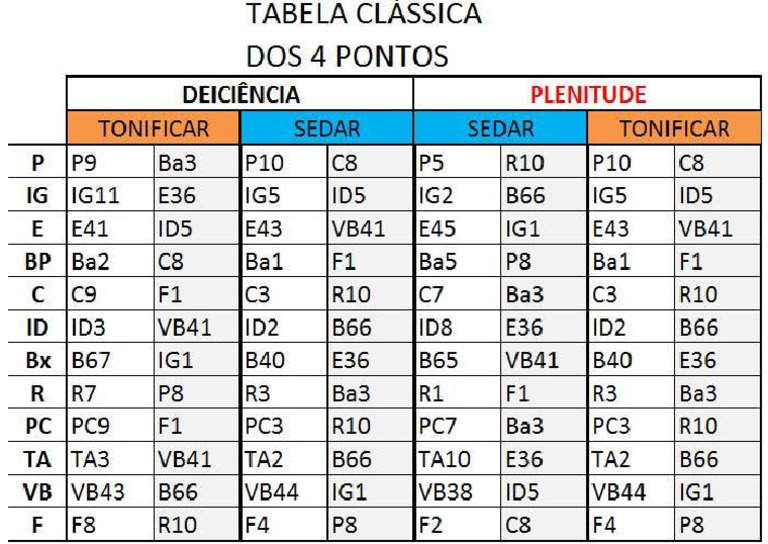 TABELA CLÁSSICA
DOS 4 PONTOS

| | DEICIÊNCIA | | | | PLENITUDE | | | |
|---|---|---|---|---|---|---|---|---|
| | TONIFICAR | | SEDAR | | SEDAR | | TONIFICAR | |
| P | P9 | Ba3 | P10 | C8 | P5 | R10 | P10 | C8 |
| IG | IG11 | E36 | IG5 | ID5 | IG2 | B66 | IG5 | ID5 |
| E | E41 | ID5 | E43 | VB41 | E45 | IG1 | E43 | VB41 |
| BP | Ba2 | C8 | Ba1 | F1 | Ba5 | P8 | Ba1 | F1 |
| C | C9 | F1 | C3 | R10 | C7 | Ba3 | C3 | R10 |
| ID | ID3 | VB41 | ID2 | B66 | ID8 | E36 | ID2 | B66 |
| Bx | B67 | IG1 | B40 | E36 | B65 | VB41 | B40 | E36 |
| R | R7 | P8 | R3 | Ba3 | R1 | F1 | R3 | Ba3 |
| PC | PC9 | F1 | PC3 | R10 | PC7 | Ba3 | PC3 | R10 |
| TA | TA3 | VB41 | TA2 | B66 | TA10 | E36 | TA2 | B66 |
| VB | VB43 | B66 | VB44 | IG1 | VB38 | ID5 | VB44 | IG1 |
| F | F8 | R10 | F4 | P8 | F2 | C8 | F4 | P8 |